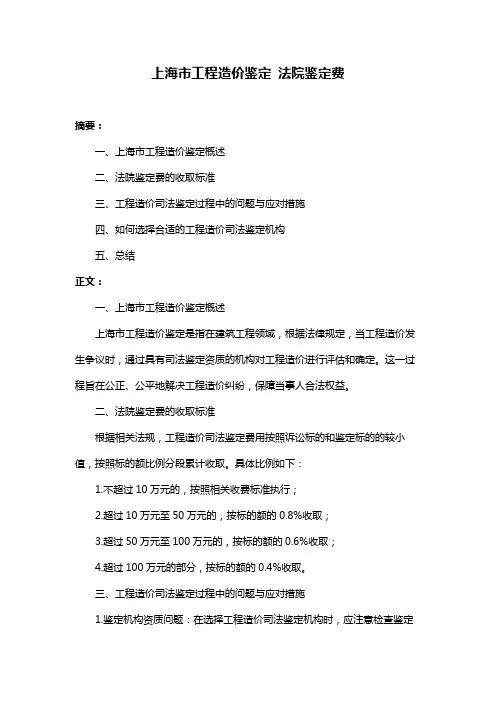 上海市工程造价鉴定 法院鉴定费

摘要：

一、上海市工程造价鉴定概述

二、法院鉴定费的收取标准

三、工程造价司法鉴定过程中的问题与应对措施

四、如何选择合适的工程造价司法鉴定机构

五、总结

正文：

一、上海市工程造价鉴定概述

上海市工程造价鉴定是指在建筑工程领域，根据法律规定，当工程造价发生争议时，通过具有司法鉴定资质的机构对工程造价进行评估和确定。这一过程旨在公正、公平地解决工程造价纠纷，保障当事人合法权益。

二、法院鉴定费的收取标准

根据相关法规，工程造价司法鉴定费用按照诉讼标的和鉴定标的的较小值，按照标的额比例分段累计收取。具体比例如下：

1.不超过 10 万元的，按照相关收费标准执行；

2.超过 10 万元至 50 万元的，按标的额的 0.8%收取；

3.超过 50 万元至 100 万元的，按标的额的 0.6%收取；

4.超过 100 万元的部分，按标的额的 0.4%收取。

三、工程造价司法鉴定过程中的问题与应对措施

1.鉴定机构资质问题：在选择工程造价司法鉴定机构时，应注意检查鉴定